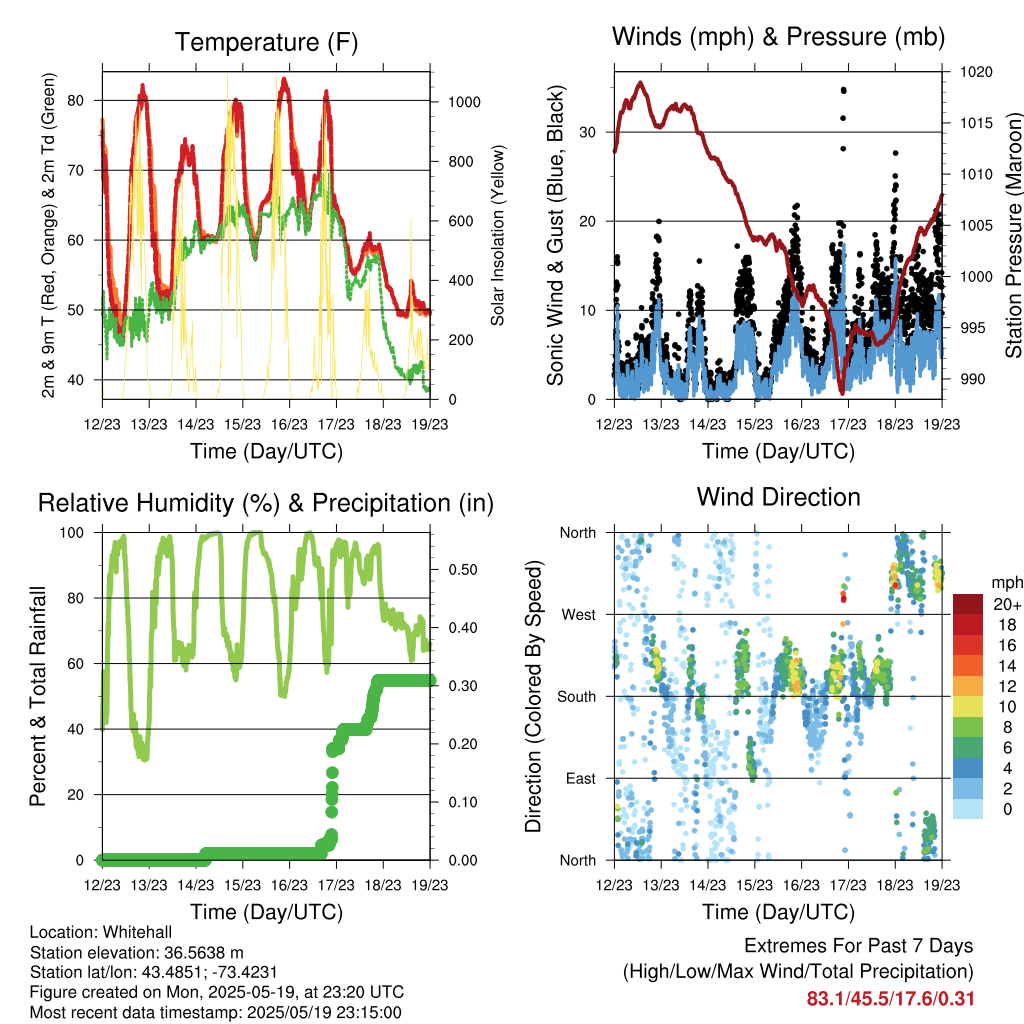 Temperature (F)

2m & 9m T (Red, Orange) & 2m Td (Green)

80
70
60
50
40

Solar Insolation (Yellow)

1000
800
600
400
200
0

12/23 13/23 14/23 15/23 16/23 17/23 18/23 19/23

Time (Day/UTC)

Winds (mph) & Pressure (mb)

Sonic Wind & Gust (Blue, Black)

30
20
10
0

Station Pressure (Maroon)

1020
1015
1010
1005
1000
995
990

12/23 13/23 14/23 15/23 16/23 17/23 18/23 19/23

Time (Day/UTC)

Relative Humidity (%) & Precipitation (in)

Percent & Total Rainfall

100
80
60
40
20
0

0.50
0.40
0.30
0.20
0.10
0.00

12/23 13/23 14/23 15/23 16/23 17/23 18/23 19/23

Time (Day/UTC)

Wind Direction

Direction (Colored By Speed)

North
West
South
East
North

mph
20+
18
16
14
12
10
8
6
4
2
0

12/23 13/23 14/23 15/23 16/23 17/23 18/23 19/23

Time (Day/UTC)

Location: Whitehall
Station elevation: 36.5638 m
Station lat/lon: 43.4851; -73.4231
Figure created on Mon, 2025-05-19, at 23:20 UTC
Most recent data timestamp: 2025/05/19 23:15:00

Extremes For Past 7 Days
(High/Low/Max Wind/Total Precipitation)
83.1/45.5/17.6/0.31